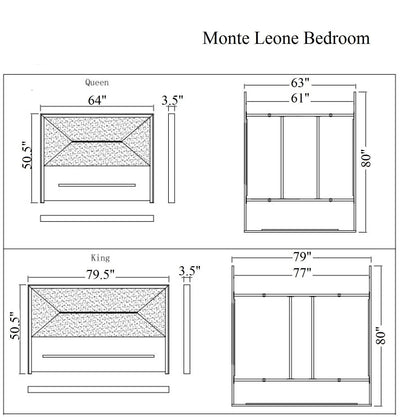 Monte Leone Bedroom

Queen

64"

3.5"

50.5"

63"

61"

80"

King

79.5"

3.5"

50.5"

79"

77"

80"